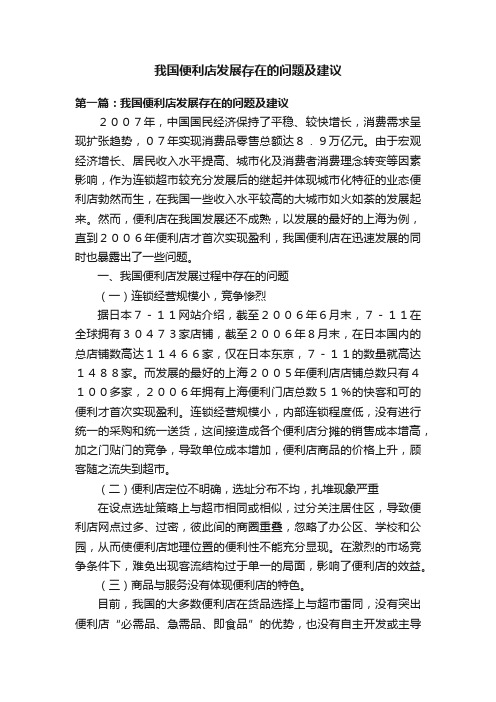 我国便利店发展存在的问题及建议

第一篇：我国便利店发展存在的问题及建议

２００７年，中国国民经济保持了平稳、较快增长，消费需求呈现扩张趋势，０７年实现消费品零售总额达８．９万亿元。由于宏观经济增长、居民收入水平提高、城市化及消费者消费理念转变等因素影响，作为连锁超市较充分发展后的继起并体现城市化特征的业态便利店勃然而生，在我国一些收入水平较高的大城市如火如荼的发展起来。然而，便利店在我国发展还不成熟，以发展的最好的上海为例，直到２００６年便利店才首次实现盈利，我国便利店在迅速发展的同时也暴露出了一些问题。

一、我国便利店发展过程中存在的问题

（一）连锁经营规模小，竞争惨烈

据日本７－１１网站介绍，截至２００６年6月末，７－１１在全球拥有３０４７３家店铺，截至２００６年8月末，在日本国内的总店铺数高达１１４６６家，仅在日本东京，７－１１的数量就高达１４８８家。而发展的最好的上海２００５年便利店店铺总数只有４１００多家，２００６年拥有上海便利门店总数５１％的快客和可的便利才首次实现盈利。连锁经营规模小，内部连锁程度低，没有进行统一的采购和统一送货，这间接造成各个便利店分摊的销售成本增高，加之门贴门的竞争，导致单位成本增加，便利店商品的价格上升，顾客随之流失到超市。

（二）便利店定位不明确，选址分布不均，扎堆现象严重

在设点选址策略上与超市相同或相似，过分关注居住区，导致便利店网点过多、过密，彼此间的商圈重叠，忽略了办公区、学校和公园，从而使便利店地理位置的便利性不能充分显现。在激烈的市场竞争条件下，难免出现客流结构过于单一的局面，影响了便利店的效益。

（三）商品与服务没有体现便利店的特色。

目前，我国的大多数便利店在货品选择上与超市雷同，没有突出便利店“必需品、急需品、即食品”的优势，也没有自主开发或主导